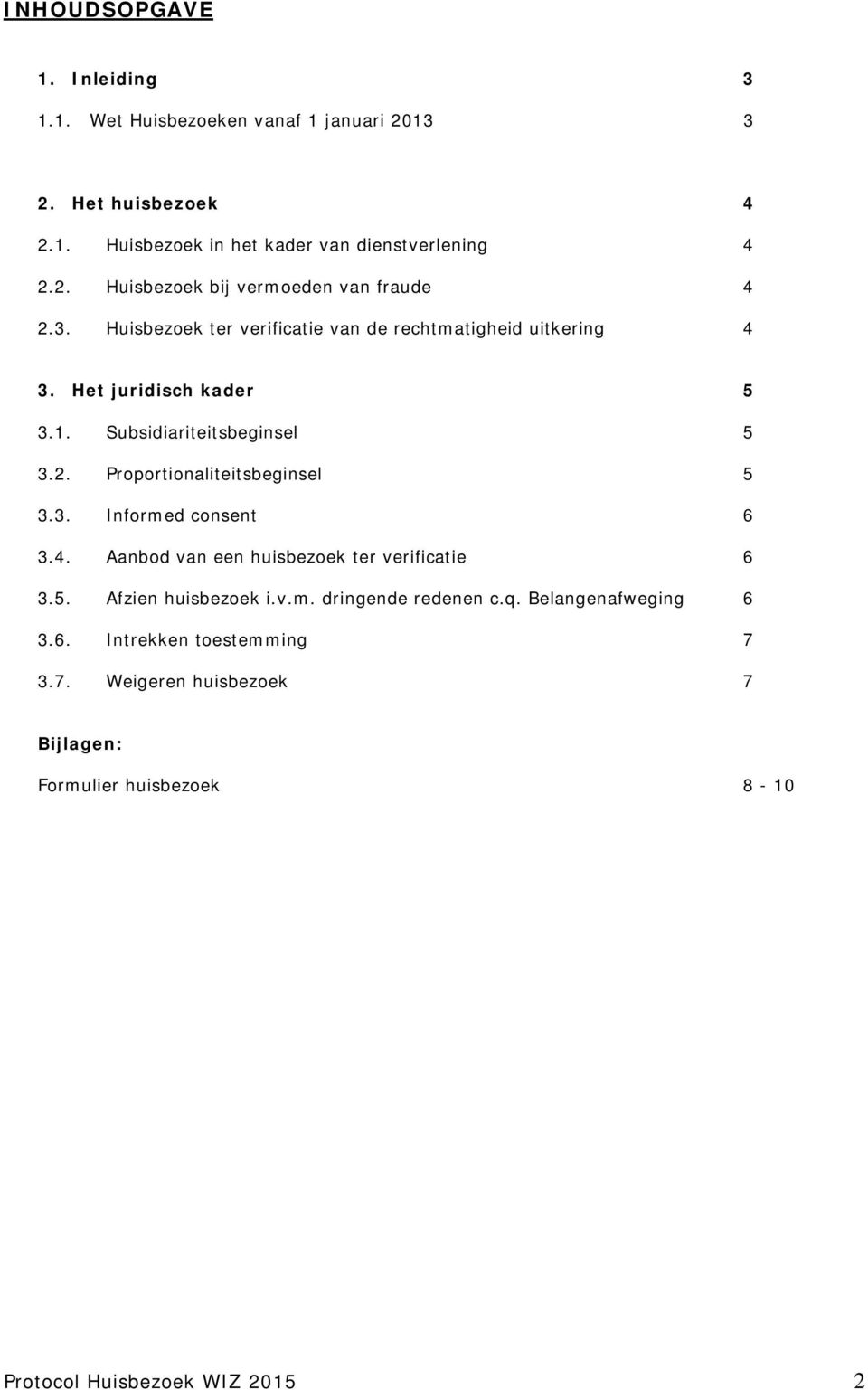 INHOUDSOPGAVE

1. Inleiding 3
1.1. Wet Huisbezoeken vanaf 1 januari 2013 3

2. Het huisbezoek 4
2.1. Huisbezoek in het kader van dienstverlening 4
2.2. Huisbezoek bij vermoeden van fraude 4
2.3. Huisbezoek ter verificatie van de rechtmatigheid uitkering 4

3. Het juridisch kader 5
3.1. Subsidiariteitsbeginsel 5
3.2. Proportionaliteitsbeginsel 5
3.3. Informed consent 6
3.4. Aanbod van een huisbezoek ter verificatie 6
3.5. Afzien huisbezoek i.v.m. dringende redenen c.q. Belangenafweging 6
3.6. Intrekken toestemming 7
3.7. Weigeren huisbezoek 7

Bijlagen:
Formulier huisbezoek 8 - 10

Protocol Huisbezoek WIZ 2015 2